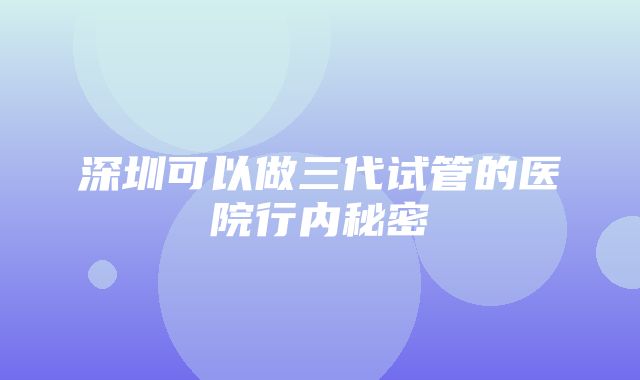 深圳可以做三代试管的医院行内秘密